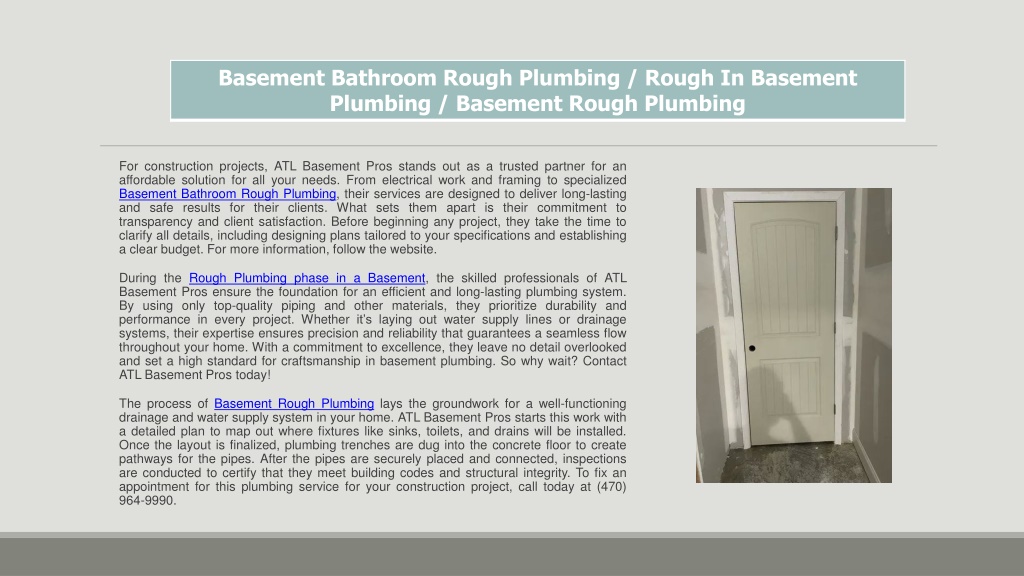 Basement Bathroom Rough Plumbing / Rough In Basement Plumbing / Basement Rough Plumbing

For construction projects, ATL Basement Pros stands out as a trusted partner for an affordable solution for all your needs. From electrical work and framing to specialized Basement Bathroom Rough Plumbing, their services are designed to deliver long-lasting and safe results for their clients. What sets them apart is their commitment to transparency and client satisfaction. Before beginning any project, they take the time to clarify all details, including designing plans tailored to your specifications and establishing a clear budget. For more information, follow the website.

During the Rough Plumbing phase in a Basement, the skilled professionals of ATL Basement Pros ensure the foundation for an efficient and long-lasting plumbing system. By using only top-quality piping and other materials, they prioritize durability and performance in every project. Whether it's laying out water supply lines or drainage systems, their expertise ensures precision and reliability that guarantees a seamless flow throughout your home. With a commitment to excellence, they leave no detail overlooked and set a high standard for craftsmanship in basement plumbing. So why wait? Contact ATL Basement Pros today!

The process of Basement Rough Plumbing lays the groundwork for a well-functioning drainage and water supply system in your home. ATL Basement Pros starts this work with a detailed plan to map out where fixtures like sinks, toilets, and drains will be installed. Once the layout is finalized, plumbing trenches are dug into the concrete floor to create pathways for the pipes. After the pipes are securely placed and connected, inspections are conducted to certify that they meet building codes and structural integrity. To fix an appointment for this plumbing service for your construction project, call today at (470) 964-9990.